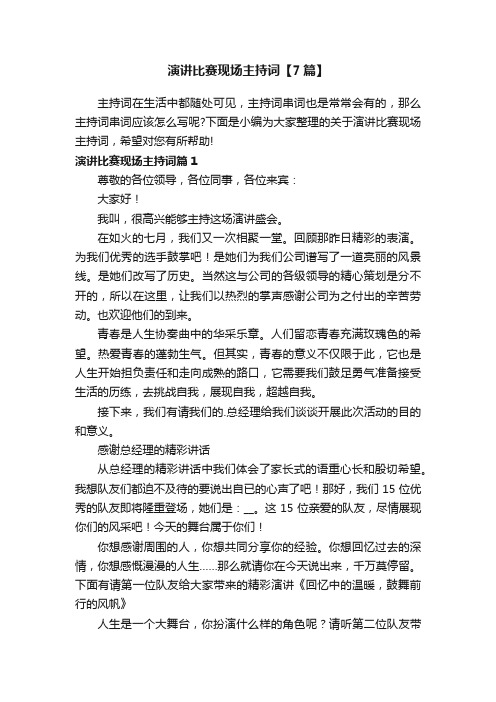 演讲比赛现场主持词【7篇】

主持词在生活中都随处可见，主持词串词也是常常会有的，那么主持词串词应该怎么写呢?下面是小编为大家整理的关于演讲比赛现场主持词，希望对您有所帮助!

演讲比赛现场主持词篇1

尊敬的各位领导，各位同事，各位来宾：

大家好！

我叫，很高兴能够主持这场演讲盛会。

在如火的七月，我们又一次相聚一堂。回顾那昨日精彩的表演。为我们优秀的选手鼓掌吧！是她们为我们公司谱写了一道亮丽的风景线。是她们改写了历史。当然这与公司的各级领导的精心策划是分不开的，所以在这里，让我们以热烈的掌声感谢公司为之付出的辛苦劳动。也欢迎他们的到来。

青春是人生协奏曲中的华采乐章。人们留恋青春充满玫瑰色的希望。热爱青春的蓬勃生气。但其实，青春的意义不仅限于此，它也是人生开始担负责任和走向成熟的路口，它需要我们鼓足勇气准备接受生活的历练，去挑战自我，展现自我，超越自我。

接下来，我们有请我们的.总经理给我们谈谈开展此次活动的目的和意义。

感谢总经理的精彩讲话

从总经理的精彩讲话中我们体会了家长式的语重心长和殷切希望。我想队友们都迫不及待的要说出自已的心声了吧！那好，我们15位优秀的队友即将隆重登场，她们是：__。这15位亲爱的队友，尽情展现你们的风采吧！今天的舞台属于你们！

你想感谢周围的人，你想共同分享你的经验。你想回忆过去的深情，你想感慨漫漫的人生……那么就请你在今天说出来，千万莫停留。下面有请第一位队友给大家带来的精彩演讲《回忆中的温暖，鼓舞前行的风帆》

人生是一个大舞台，你扮演什么样的角色呢？请听第二位队友带